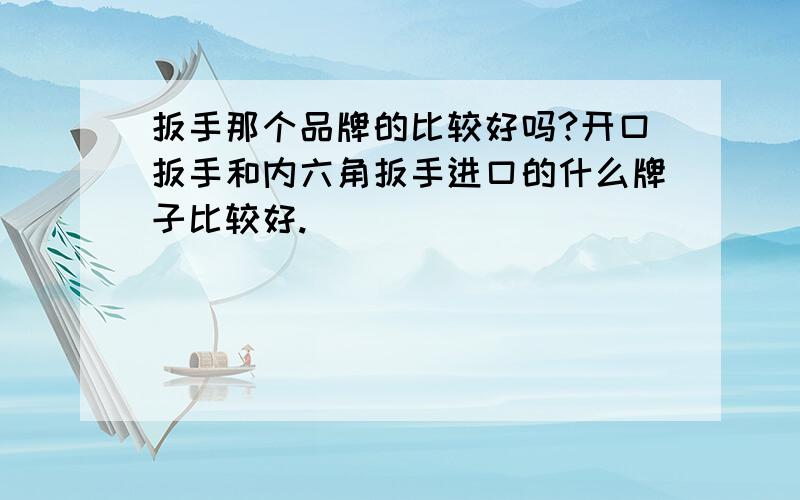 扳手那个品牌的比较好吗?开口扳手和内六角扳手进口的什么牌子比较好.